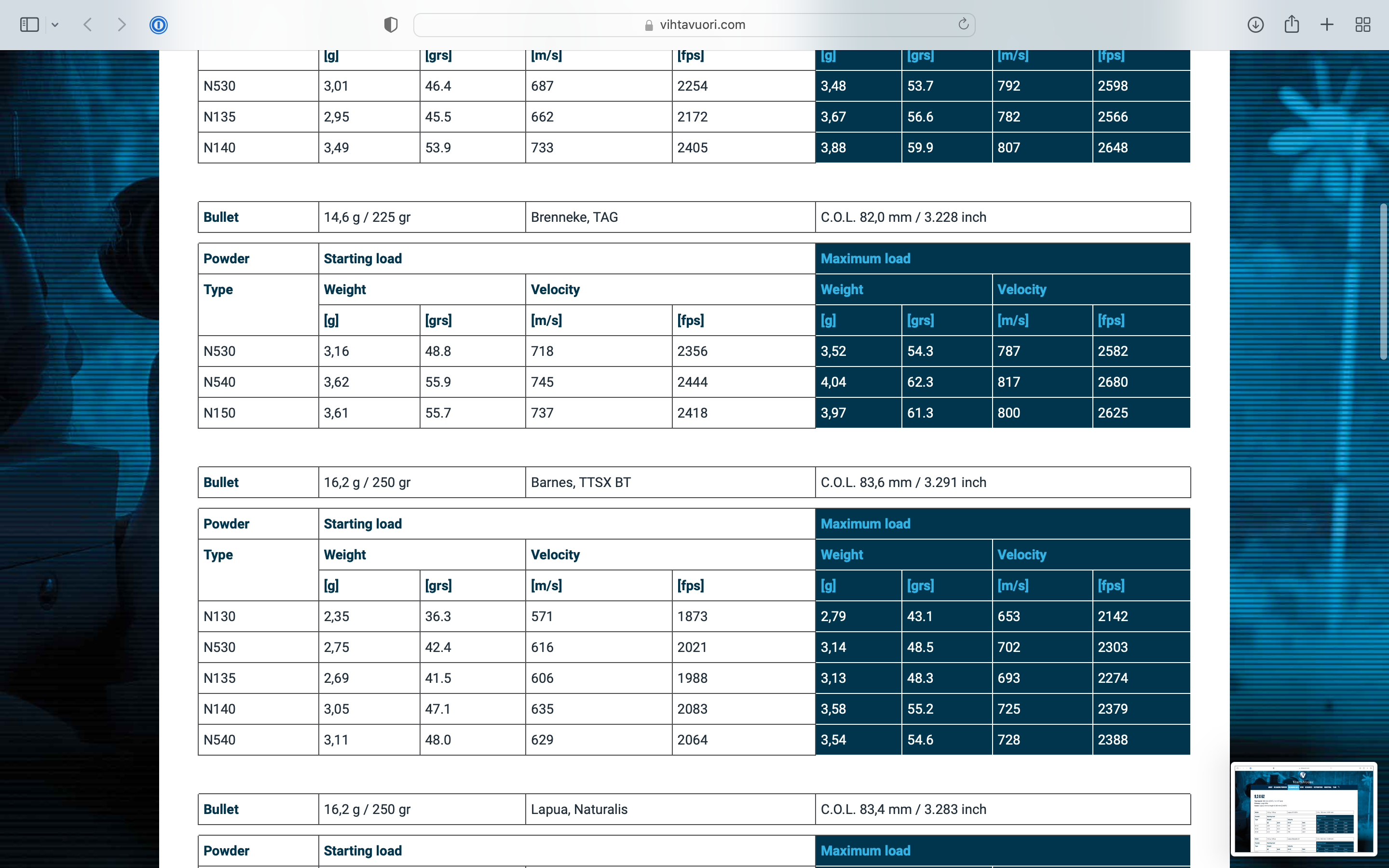 vihtavuori.com

| | [g] | [grs] | [m/s] | [fps] | [g] | [grs] | [m/s] | [fps] |
|---|---|---|---|---|---|---|---|---|
| N530 | 3,01 | 46.4 | 687 | 2254 | 3,48 | 53.7 | 792 | 2598 |
| N135 | 2,95 | 45.5 | 662 | 2172 | 3,67 | 56.6 | 782 | 2566 |
| N140 | 3,49 | 53.9 | 733 | 2405 | 3,88 | 59.9 | 807 | 2648 |

| Bullet | 14,6 g / 225 gr | Brenneke, TAG | C.O.L. 82,0 mm / 3.228 inch |
|---|---|---|---|

| Powder | Starting load | | | | Maximum load | | | |
|---|---|---|---|---|---|---|---|---|
| Type | Weight | | Velocity | | Weight | | Velocity | |
| | [g] | [grs] | [m/s] | [fps] | [g] | [grs] | [m/s] | [fps] |
| N530 | 3,16 | 48.8 | 718 | 2356 | 3,52 | 54.3 | 787 | 2582 |
| N540 | 3,62 | 55.9 | 745 | 2444 | 4,04 | 62.3 | 817 | 2680 |
| N150 | 3,61 | 55.7 | 737 | 2418 | 3,97 | 61.3 | 800 | 2625 |

| Bullet | 16,2 g / 250 gr | Barnes, TTSX BT | C.O.L. 83,6 mm / 3.291 inch |
|---|---|---|---|

| Powder | Starting load | | | | Maximum load | | | |
|---|---|---|---|---|---|---|---|---|
| Type | Weight | | Velocity | | Weight | | Velocity | |
| | [g] | [grs] | [m/s] | [fps] | [g] | [grs] | [m/s] | [fps] |
| N130 | 2,35 | 36.3 | 571 | 1873 | 2,79 | 43.1 | 653 | 2142 |
| N530 | 2,75 | 42.4 | 616 | 2021 | 3,14 | 48.5 | 702 | 2303 |
| N135 | 2,69 | 41.5 | 606 | 1988 | 3,13 | 48.3 | 693 | 2274 |
| N140 | 3,05 | 47.1 | 635 | 2083 | 3,58 | 55.2 | 725 | 2379 |
| N540 | 3,11 | 48.0 | 629 | 2064 | 3,54 | 54.6 | 728 | 2388 |

| Bullet | 16,2 g / 250 gr | Lapua, Naturalis | C.O.L. 83,4 mm / 3.283 inch |
|---|---|---|---|

| Powder | Starting load | Maximum load |
|---|---|---|